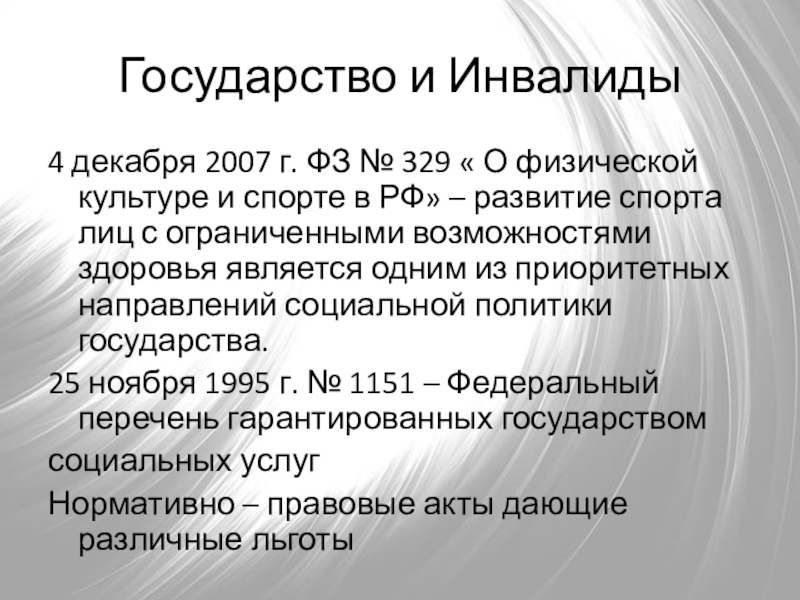 Государство и Инвалиды

4 декабря 2007 г. ФЗ № 329 « О физической культуре и спорте в РФ» – развитие спорта лиц с ограниченными возможностями здоровья является одним из приоритетных направлений социальной политики государства.

25 ноября 1995 г. № 1151 – Федеральный перечень гарантированных государством

социальных услуг

Нормативно – правовые акты дающие различные льготы